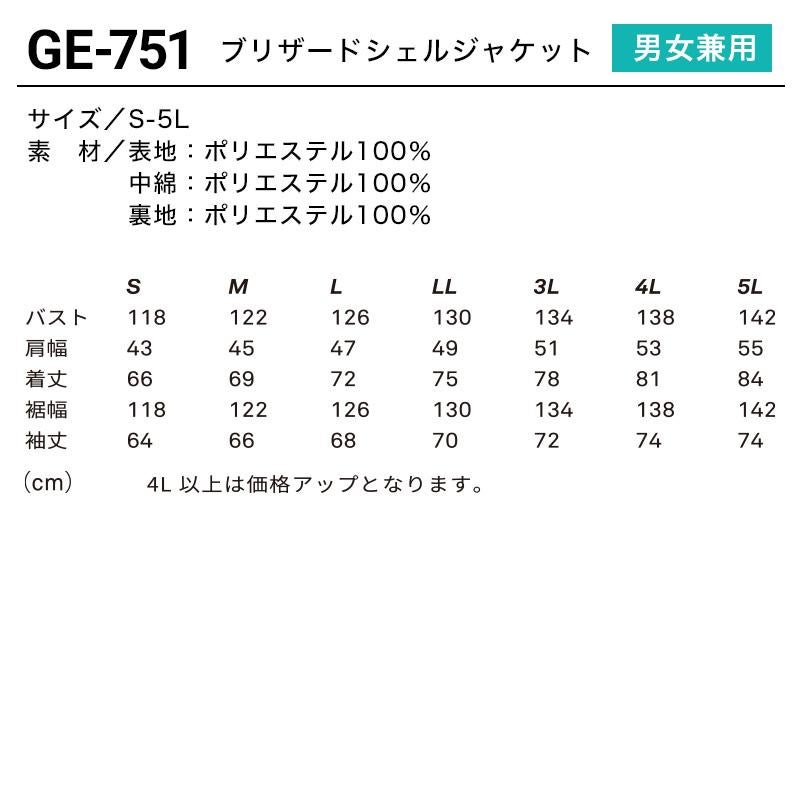 GE-751 ブリザードシェルジャケット 男女兼用

サイズ／S-5L
素　材／表地：ポリエステル100%
中綿：ポリエステル100%
裏地：ポリエステル100%

| | S | M | L | LL | 3L | 4L | 5L |
|---|---|---|---|---|---|---|---|
| バスト | 118 | 122 | 126 | 130 | 134 | 138 | 142 |
| 肩幅 | 43 | 45 | 47 | 49 | 51 | 53 | 55 |
| 着丈 | 66 | 69 | 72 | 75 | 78 | 81 | 84 |
| 裾幅 | 118 | 122 | 126 | 130 | 134 | 138 | 142 |
| 袖丈 | 64 | 66 | 68 | 70 | 72 | 74 | 74 |

（cm）　4L 以上は価格アップとなります。